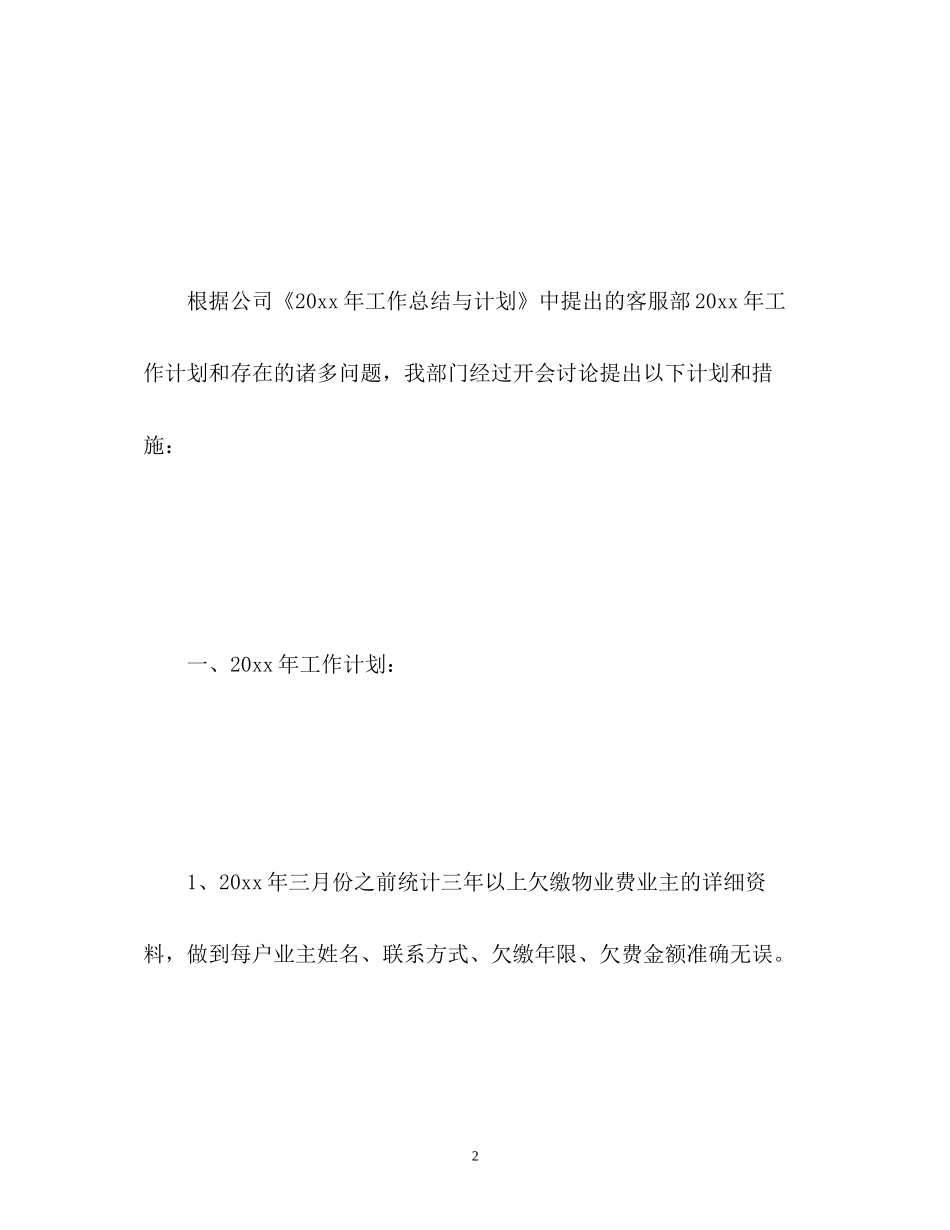 根据公司《20xx年工作总结与计划》中提出的客服部20xx年工作计划和存在的诸多问题，我部门经过开会讨论提出以下计划和措施：

一、20xx年工作计划：

1、20xx年三月份之前统计三年以上欠缴物业费业主的详细资料，做到每户业主姓名、联系方式、欠缴年限、欠费金额准确无误。

2